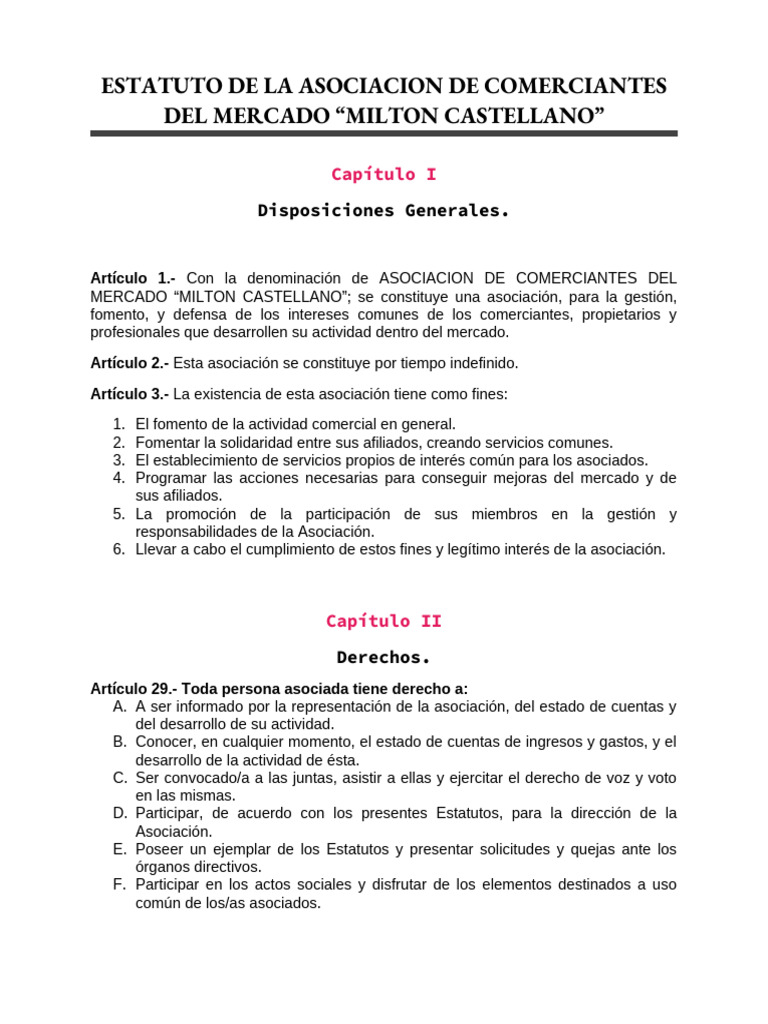 ESTATUTO DE LA ASOCIACION DE COMERCIANTES DEL MERCADO “MILTON CASTELLANO”

Capítulo I

Disposiciones Generales.

Artículo 1.- Con la denominación de ASOCIACION DE COMERCIANTES DEL MERCADO “MILTON CASTELLANO”; se constituye una asociación, para la gestión, fomento, y defensa de los intereses comunes de los comerciantes, propietarios y profesionales que desarrollen su actividad dentro del mercado.

Artículo 2.- Esta asociación se constituye por tiempo indefinido.

Artículo 3.- La existencia de esta asociación tiene como fines:

1. El fomento de la actividad comercial en general.
2. Fomentar la solidaridad entre sus afiliados, creando servicios comunes.
3. El establecimiento de servicios propios de interés común para los asociados.
4. Programar las acciones necesarias para conseguir mejoras del mercado y de sus afiliados.
5. La promoción de la participación de sus miembros en la gestión y responsabilidades de la Asociación.
6. Llevar a cabo el cumplimiento de estos fines y legítimo interés de la asociación.

Capítulo II

Derechos.

Artículo 29.- Toda persona asociada tiene derecho a:
A. A ser informado por la representación de la asociación, del estado de cuentas y del desarrollo de su actividad.
B. Conocer, en cualquier momento, el estado de cuentas de ingresos y gastos, y el desarrollo de la actividad de ésta.
C. Ser convocado/a a las juntas, asistir a ellas y ejercitar el derecho de voz y voto en las mismas.
D. Participar, de acuerdo con los presentes Estatutos, para la dirección de la Asociación.
E. Poseer un ejemplar de los Estatutos y presentar solicitudes y quejas ante los órganos directivos.
F. Participar en los actos sociales y disfrutar de los elementos destinados a uso común de los/as asociados.